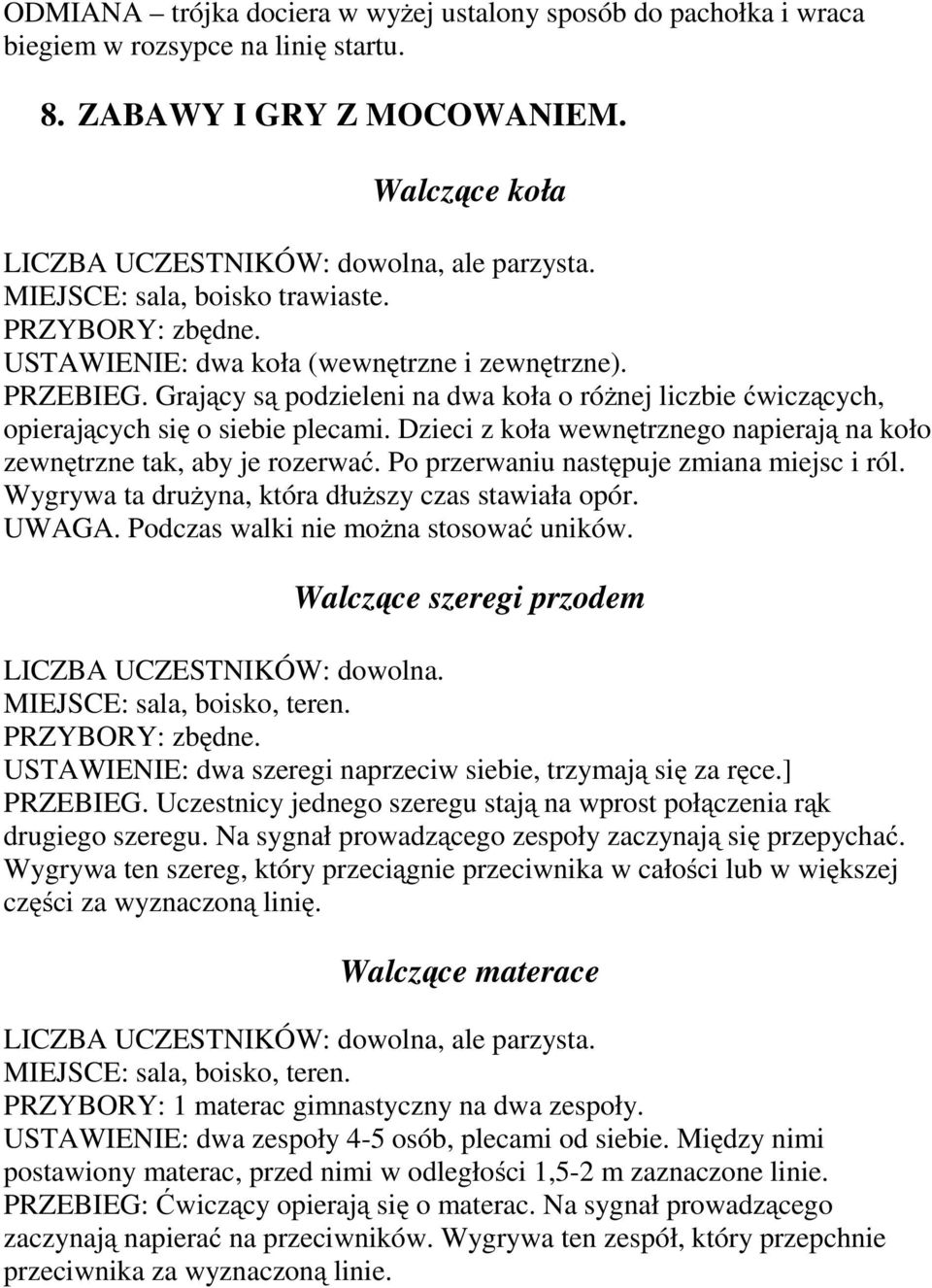 ODMIANA – trójka dociera w wyżej ustalony sposób do pachołka i wraca biegiem w rozsypce na linię startu.

8. ZABAWY I GRY Z MOCOWANIEM.

Walczące koła

LICZBA UCZESTNIKÓW: dowolna, ale parzysta.
MIEJSCE: sala, boisko trawiaste.
PRZYBORY: zbędne.
USTAWIENIE: dwa koła (wewnętrzne i zewnętrzne).
PRZEBIEG. Grający są podzieleni na dwa koła o różnej liczbie ćwiczących, opierających się o siebie plecami. Dzieci z koła wewnętrznego napierają na koło zewnętrzne tak, aby je rozerwać. Po przerwaniu następuje zmiana miejsc i ról. Wygrywa ta drużyna, która dłuższy czas stawiała opór.
UWAGA. Podczas walki nie można stosować uników.

Walczące szeregi przodem

LICZBA UCZESTNIKÓW: dowolna.
MIEJSCE: sala, boisko, teren.
PRZYBORY: zbędne.
USTAWIENIE: dwa szeregi naprzeciw siebie, trzymają się za ręce.]
PRZEBIEG. Uczestnicy jednego szeregu stają na wprost połączenia rąk drugiego szeregu. Na sygnał prowadzącego zespoły zaczynają się przepychać. Wygrywa ten szereg, który przeciągnie przeciwnika w całości lub w większej części za wyznaczoną linię.

Walczące materace

LICZBA UCZESTNIKÓW: dowolna, ale parzysta.
MIEJSCE: sala, boisko, teren.
PRZYBORY: 1 materac gimnastyczny na dwa zespoły.
USTAWIENIE: dwa zespoły 4-5 osób, plecami od siebie. Między nimi postawiony materac, przed nimi w odległości 1,5-2 m zaznaczone linie.
PRZEBIEG: Ćwiczący opierają się o materac. Na sygnał prowadzącego zaczynają napierać na przeciwników. Wygrywa ten zespół, który przepchnie przeciwnika za wyznaczoną linie.